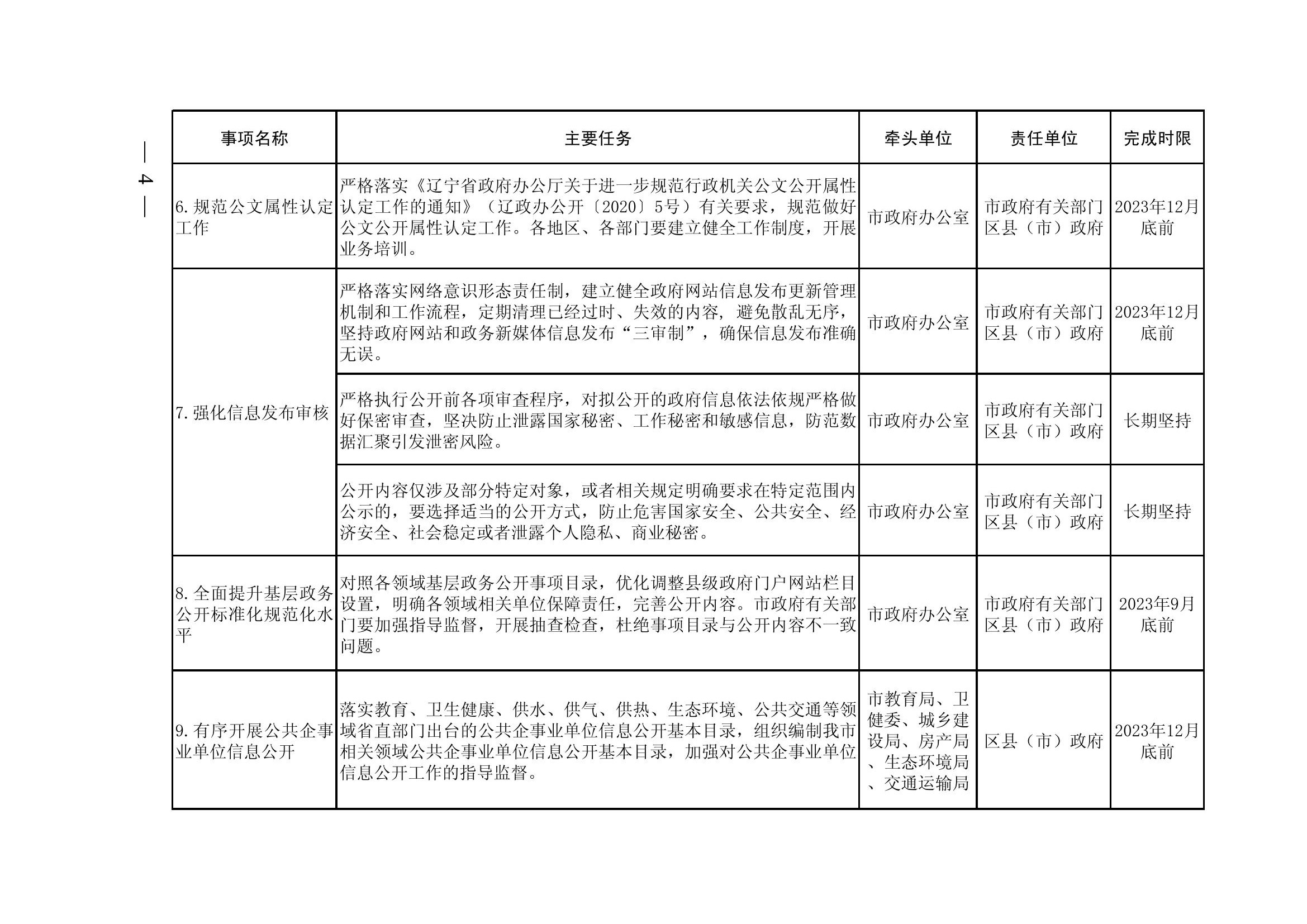 — 4 —

| 事项名称 | 主要任务 | 牵头单位 | 责任单位 | 完成时限 |
|---|---|---|---|---|
| 6. 规范公文属性认定工作 | 严格落实《辽宁省政府办公厅关于进一步规范行政机关公文公开属性认定工作的通知》（辽政办公开〔2020〕5号）有关要求，规范做好公文公开属性认定工作。各地区、各部门要建立健全工作制度，开展业务培训。 | 市政府办公室 | 市政府有关部门 区县（市）政府 | 2023年12月底前 |
| 7. 强化信息发布审核 | 严格落实网络意识形态责任制，建立健全政府网站信息发布更新管理机制和工作流程，定期清理已经过时、失效的内容，避免散乱无序，坚持政府网站和政务新媒体信息发布“三审制”，确保信息发布准确无误。 | 市政府办公室 | 市政府有关部门 区县（市）政府 | 2023年12月底前 |
| | 严格执行公开前各项审查程序，对拟公开的政府信息依法依规严格做好保密审查，坚决防止泄露国家秘密、工作秘密和敏感信息，防范数据汇聚引发泄密风险。 | 市政府办公室 | 市政府有关部门 区县（市）政府 | 长期坚持 |
| | 公开内容仅涉及部分特定对象，或者相关规定明确要求在特定范围内公示的，要选择适当的公开方式，防止危害国家安全、公共安全、经济安全、社会稳定或者泄露个人隐私、商业秘密。 | 市政府办公室 | 市政府有关部门 区县（市）政府 | 长期坚持 |
| 8. 全面提升基层政务公开标准化规范化水平 | 对照各领域基层政务公开事项目录，优化调整县级政府门户网站栏目设置，明确各领域相关单位保障责任，完善公开内容。市政府有关部门要加强指导监督，开展抽查检查，杜绝事项目录与公开内容不一致问题。 | 市政府办公室 | 市政府有关部门 区县（市）政府 | 2023年9月底前 |
| 9. 有序开展公共企事业单位信息公开 | 落实教育、卫生健康、供水、供气、供热、生态环境、公共交通等领域省直部门出台的公共企事业单位信息公开基本目录，组织编制我市相关领域公共企事业单位信息公开基本目录，加强对公共企事业单位信息公开工作的指导监督。 | 市教育局、卫健委、城乡建设局、房产局、生态环境局、交通运输局 | 区县（市）政府 | 2023年12月底前 |